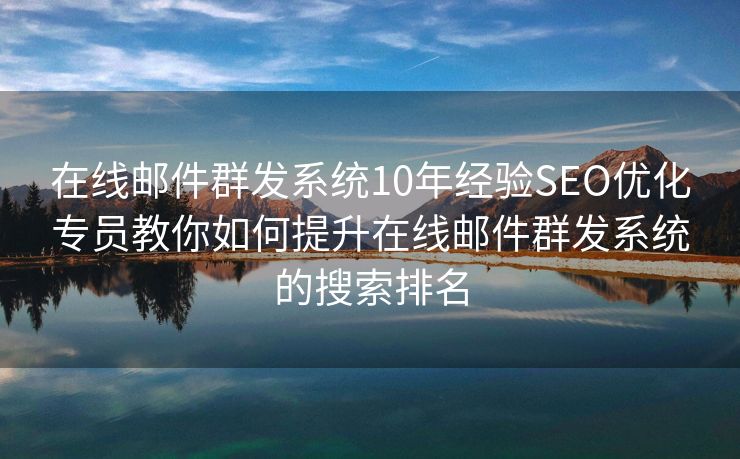 在线邮件群发系统10年经验SEO优化专员教你如何提升在线邮件群发系统的搜索排名